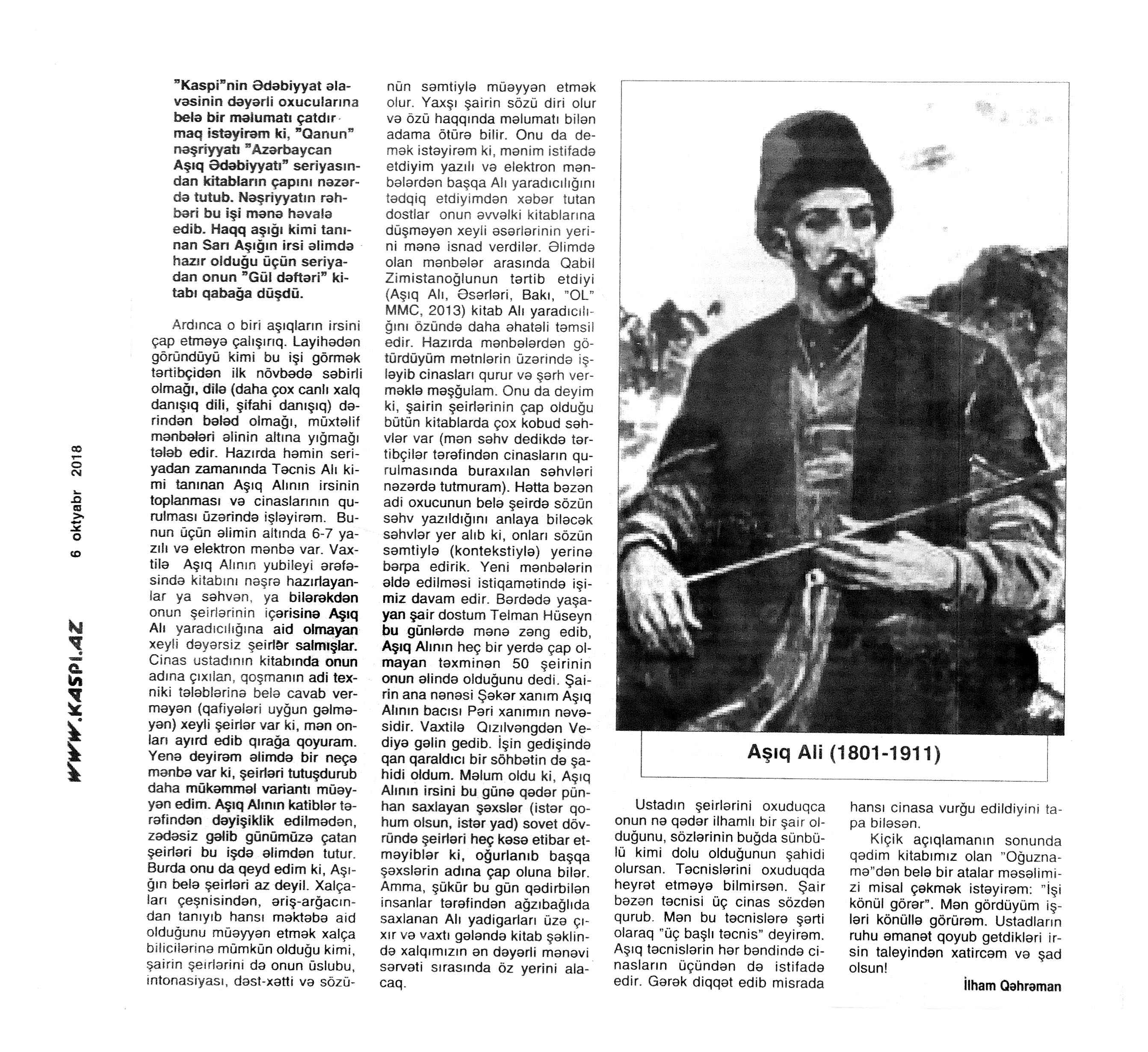 WWW.KASPI.AZ 6 oktyabr 2018

"Kaspi"nin Ədəbiyyat əlavəsinin dəyərli oxucularına belə bir məlumatı çatdırmaq istəyirəm ki, "Qanun" nəşriyyatı "Azərbaycan Aşıq Ədəbiyyatı" seriyasından kitabların çapını nəzərdə tutub. Nəşriyyatın rəhbəri bu işi mənə həvalə edib. Haqq aşığı kimi tanınan Sarı Aşığın irsi əlimdə hazır olduğu üçün seriyadan onun "Gül dəftəri" kitabı qabağa düşdü.

Ardınca o biri aşıqların irsini çap etməyə çalışırıq. Layihədən göründüyü kimi bu işi görmək tərtibçidən ilk növbədə səbirli olmağı, dilə (daha çox canlı xalq danışıq dili, şifahi danışıq) dərindən bələd olmağı, müxtəlif mənbələri əlinin altına yığmağı tələb edir. Hazırda həmin seriyadan zamanında Təcnis Alı kimi tanınan Aşıq Alının irsinin toplanması və cinaslarının qurulması üzərində işləyirəm. Bunun üçün əlimin altında 6-7 yazılı və elektron mənbə var. Vaxtilə Aşıq Alının yubileyi ərəfəsində kitabını nəşrə hazırlayanlar ya səhvən, ya bilərəkdən onun şeirlərinin içərisinə Aşıq Alı yaradıcılığına aid olmayan xeyli dəyərsiz şeirlər salmışlar. Cinas ustadının kitabında onun adına çıxılan, qoşmanın adi texniki tələblərinə belə cavab verməyən (qafiyələri uyğun gəlməyən) xeyli şeirlər var ki, mən onları ayırd edib qırağa qoyuram. Yenə deyirəm əlimdə bir neçə mənbə var ki, şeirləri tutuşdurub daha mükəmməl variantı müəyyən edim. Aşıq Alının katiblər tərəfindən dəyişiklik edilmədən, zədəsiz gəlib günümüzə çatan şeirləri bu işdə əlimdən tutur. Burda onu da qeyd edim ki, Aşığın belə şeirləri az deyil. Xalçaları çeşnisindən, əriş-arğacından tanıyıb hansı məktəbə aid olduğunu müəyyən etmək xalça bilicilərinə mümkün olduğu kimi, şairin şeirlərini də onun üslubu, intonasiyası, dəst-xətti və sözünün səmtiylə müəyyən etmək olur. Yaxşı şairin sözü diri olur və özü haqqında məlumatı bilən adama ötürə bilir. Onu da demək istəyirəm ki, mənim istifadə etdiyim yazılı və elektron mənbələrdən başqa Alı yaradıcılığını tədqiq etdiyimdən xəbər tutan dostlar onun əvvəlki kitablarına düşməyən xeyli əsərlərinin yerini mənə isnad verdilər. Əlimdə olan mənbələr arasında Qabil Zimistanoğlunun tərtib etdiyi (Aşıq Alı, Əsərləri, Bakı, "OL" MMC, 2013) kitab Alı yaradıcılığını özündə daha əhatəli təmsil edir. Hazırda mənbələrdən götürdüyüm mətnlərin üzərində işləyib cinasları qurur və şərh verməklə məşğulam. Onu da deyim ki, şairin şeirlərinin çap olduğu bütün kitablarda çox kobud səhvlər var (mən səhv dedikdə tərtibçilər tərəfindən cinasların qurulmasında buraxılan səhvləri nəzərdə tutmuram). Hətta bəzən adi oxucunun belə şeirdə sözün səhv yazıldığını anlaya biləcək səhvlər yer alıb ki, onları sözün səmtiylə (kontekstiylə) yerinə bərpa edirik. Yeni mənbələrin əldə edilməsi istiqamətində işimiz davam edir. Bərdədə yaşayan şair dostum Telman Hüseyn bu günlərdə mənə zəng edib, Aşıq Alının heç bir yerdə çap olmayan təxminən 50 şeirinin onun əlində olduğunu dedi. Şairin ana nənəsi Şəkər xanım Aşıq Alının bacısı Pəri xanımın nəvəsidir. Vaxtilə Qızılvəngdən Vediyə gəlin gedib. İşin gedişində qan qaraldıcı bir söhbətin də şahidi oldum. Məlum oldu ki, Aşıq Alının irsini bu günə qədər pünhan saxlayan şəxslər (istər qohum olsun, istər yad) sovet dövründə şeirləri heç kəsə etibar etməyiblər ki, oğurlanıb başqa şəxslərin adına çap oluna bilər. Amma, şükür bu gün qədirbilən insanlar tərəfindən ağzıbağlıda saxlanan Alı yadigarları üzə çıxır və vaxtı gələndə kitab şəklində xalqımızın ən dəyərli mənəvi sərvəti sırasında öz yerini alacaq.

Aşıq Ali (1801-1911)

Ustadın şeirlərini oxuduqca onun nə qədər ilhamlı bir şair olduğunu, sözlərinin buğda sünbülü kimi dolu olduğunun şahidi olursan. Təcnislərini oxuduqda heyrət etməyə bilmirsən. Şair bəzən təcnisi üç cinas sözdən qurub. Mən bu təcnislərə şərti olaraq "üç başlı təcnis" deyirəm. Aşıq təcnislərin hər bəndində cinasların üçündən də istifadə edir. Gərək diqqət edib misrada hansı cinasa vurğu edildiyini tapa biləsən.

Kiçik açıqlamanın sonunda qədim kitabımız olan "Oğuznamə"dən belə bir atalar məsəlimizi misal çəkmək istəyirəm: "İşi könül görər". Mən gördüyüm işləri könüllə görürəm. Ustadların ruhu əmanət qoyub getdikləri irsin taleyindən xatircəm və şad olsun!

İlham Qəhrəman